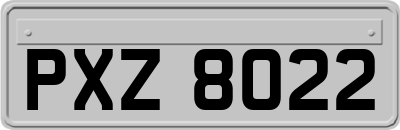 PXZ 8022